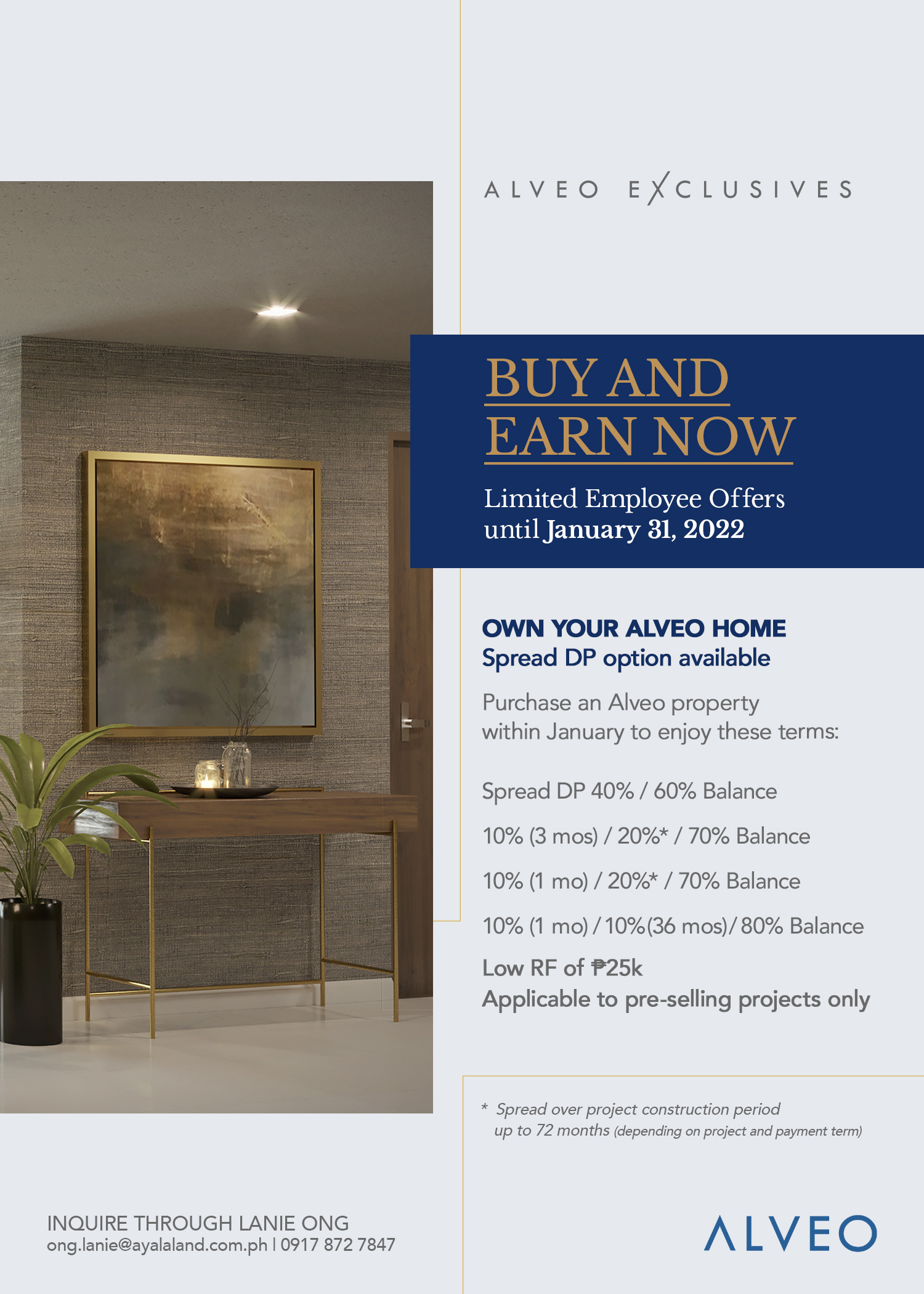 ALVEO EXCLUSIVES

BUY AND EARN NOW

Limited Employee Offers until January 31, 2022

OWN YOUR ALVEO HOME
Spread DP option available

Purchase an Alveo property within January to enjoy these terms:

Spread DP 40% / 60% Balance

10% (3 mos) / 20%* / 70% Balance

10% (1 mo) / 20%* / 70% Balance

10% (1 mo) / 10%(36 mos)/ 80% Balance

Low RF of ₱25k
Applicable to pre-selling projects only

* Spread over project construction period up to 72 months (depending on project and payment term)

INQUIRE THROUGH LANIE ONG
ong.lanie@ayalaland.com.ph | 0917 872 7847

ALVEO